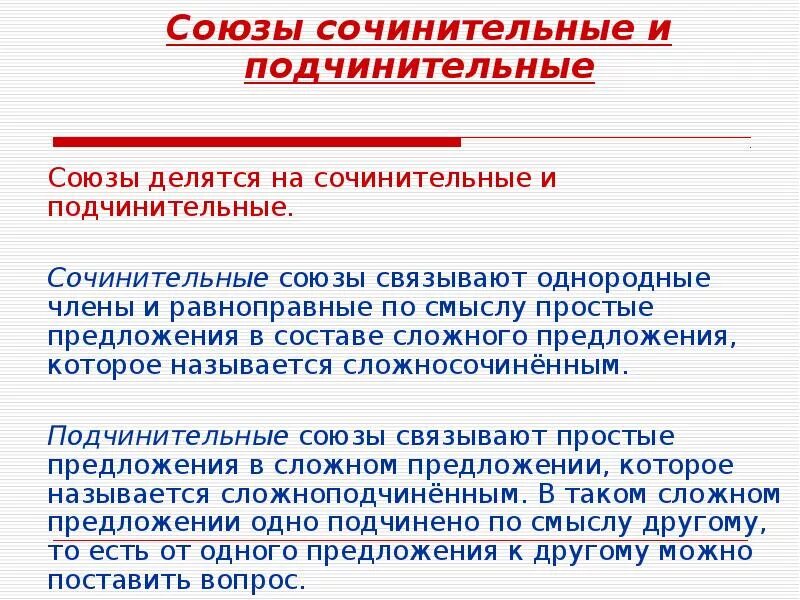 Союзы сочинительные и подчинительные

Союзы делятся на сочинительные и подчинительные.

Сочинительные союзы связывают однородные члены и равноправные по смыслу простые предложения в составе сложного предложения, которое называется сложносочинённым.

Подчинительные союзы связывают простые предложения в сложном предложении, которое называется сложноподчинённым. В таком сложном предложении одно подчинено по смыслу другому, то есть от одного предложения к другому можно поставить вопрос.